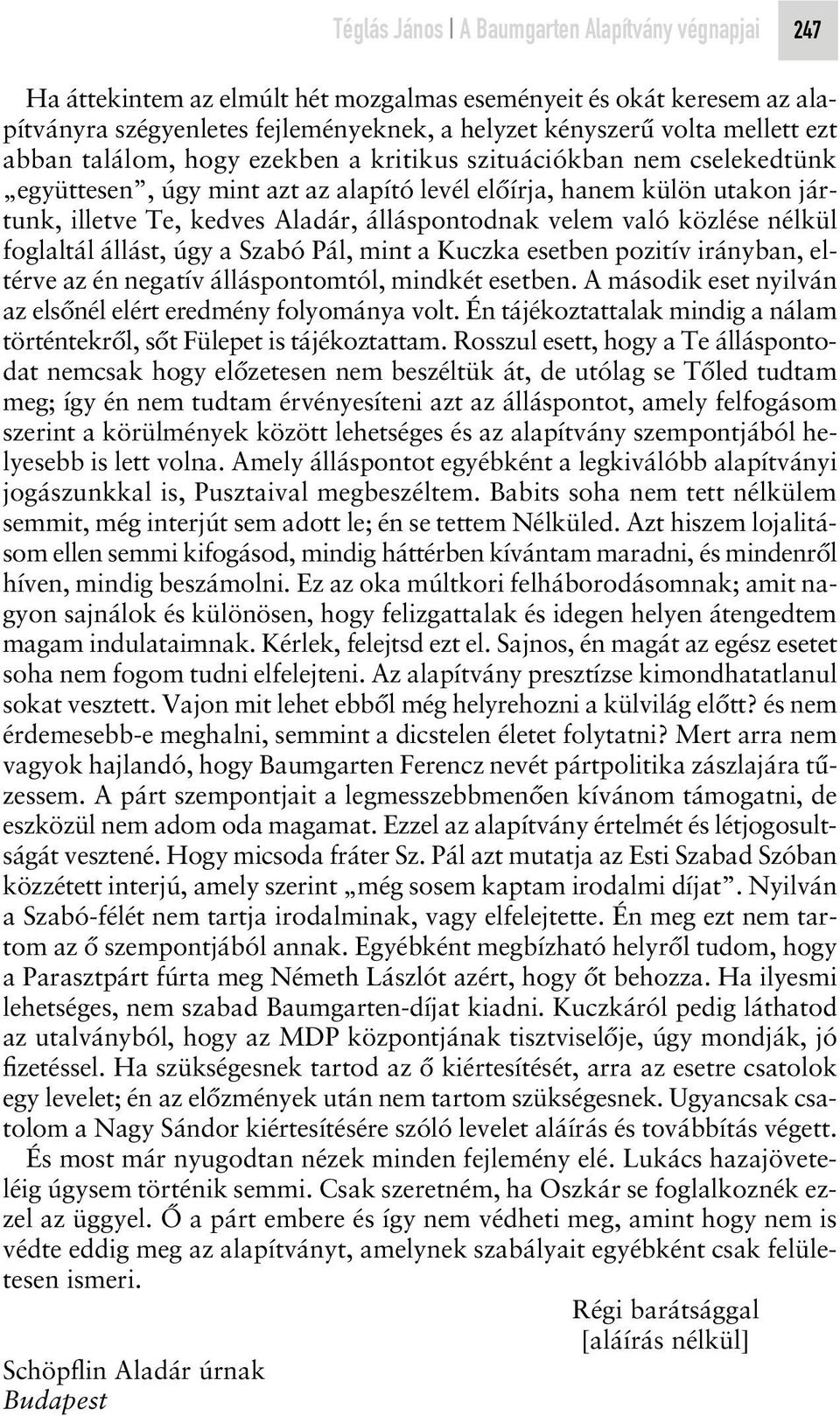 Téglás János | A Baumgarten Alapítvány végnapjai 247

Ha áttekintem az elmúlt hét mozgalmas eseményeit és okát keresem az alapítványra szégyenletes fejleményeknek, a helyzet kényszerű volta mellett ezt abban találom, hogy ezekben a kritikus szituációkban nem cselekedtünk „együttesen”, úgy mint azt az alapító levél előírja, hanem külön utakon jártunk, illetve Te, kedves Aladár, álláspontodnak velem való közlése nélkül foglaltál állást, úgy a Szabó Pál, mint a Kuczka esetben pozitív irányban, eltérve az én negatív álláspontomtól, mindkét esetben. A második eset nyilván az elsőnél elért eredmény folyománya volt. Én tájékoztattalak mindig a nálam történtekről, sőt Fülepet is tájékoztattam. Rosszul esett, hogy a Te álláspontodat nemcsak hogy előzetesen nem beszéltük át, de utólag se Tőled tudtam meg; így én nem tudtam érvényesíteni azt az álláspontot, amely felfogásom szerint a körülmények között lehetséges és az alapítvány szempontjából helyesebb is lett volna. Amely álláspontot egyébként a legkiválóbb alapítványi jogászunkkal is, Pusztaival megbeszéltem. Babits soha nem tett nélkülem semmit, még interjút sem adott le; én se tettem Nélküled. Azt hiszem lojalitásom ellen semmi kifogásod, mindig háttérben kívántam maradni, és mindenről híven, mindig beszámolni. Ez az oka múltkori felháborodásomnak; amit nagyon sajnálok és különösen, hogy felizgattalak és idegen helyen átengedtem magam indulataimnak. Kérlek, felejtsd ezt el. Sajnos, én magát az egész esetet soha nem fogom tudni elfelejteni. Az alapítvány presztízse kimondhatatlanul sokat vesztett. Vajon mit lehet ebből még helyrehozni a külvilág előtt? és nem érdemesebb-e meghalni, semmint a dicstelen életet folytatni? Mert arra nem vagyok hajlandó, hogy Baumgarten Ferencz nevét pártpolitika zászlajára tűzessem. A párt szempontjait a legmesszebbmenően kívánom támogatni, de eszközül nem adom oda magamat. Ezzel az alapítvány értelmét és létjogosultságát vesztené. Hogy micsoda fráter Sz. Pál azt mutatja az Esti Szabad Szóban közzétett interjú, amely szerint „még sosem kaptam irodalmi díjat”. Nyilván a Szabó-félét nem tartja irodalminak, vagy elfelejtette. Én meg ezt nem tartom az ő szempontjából annak. Egyébként megbízható helyről tudom, hogy a Parasztpárt fúrta meg Németh Lászlót azért, hogy őt behozza. Ha ilyesmi lehetséges, nem szabad Baumgarten-díjat kiadni. Kuczkáról pedig láthatod az utalványból, hogy az MDP központjának tisztviselője, úgy mondják, jó fizetéssel. Ha szükségesnek tartod az ő kiértesítését, arra az esetre csatolok egy levelet; én az előzmények után nem tartom szükségesnek. Ugyancsak csatolom a Nagy Sándor kiértesítésére szóló levelet aláírás és továbbítás végett.

És most már nyugodtan nézek minden fejlemény elé. Lukács hazajöveteléig úgysem történik semmi. Csak szeretném, ha Oszkár se foglalkoznék ezzel az üggyel. Ő a párt embere és így nem védheti meg, amint hogy nem is védte eddig meg az alapítványt, amelynek szabályait egyébként csak felületesen ismeri.

Régi barátsággal
[aláírás nélkül]

Schöpflin Aladár úrnak
Budapest